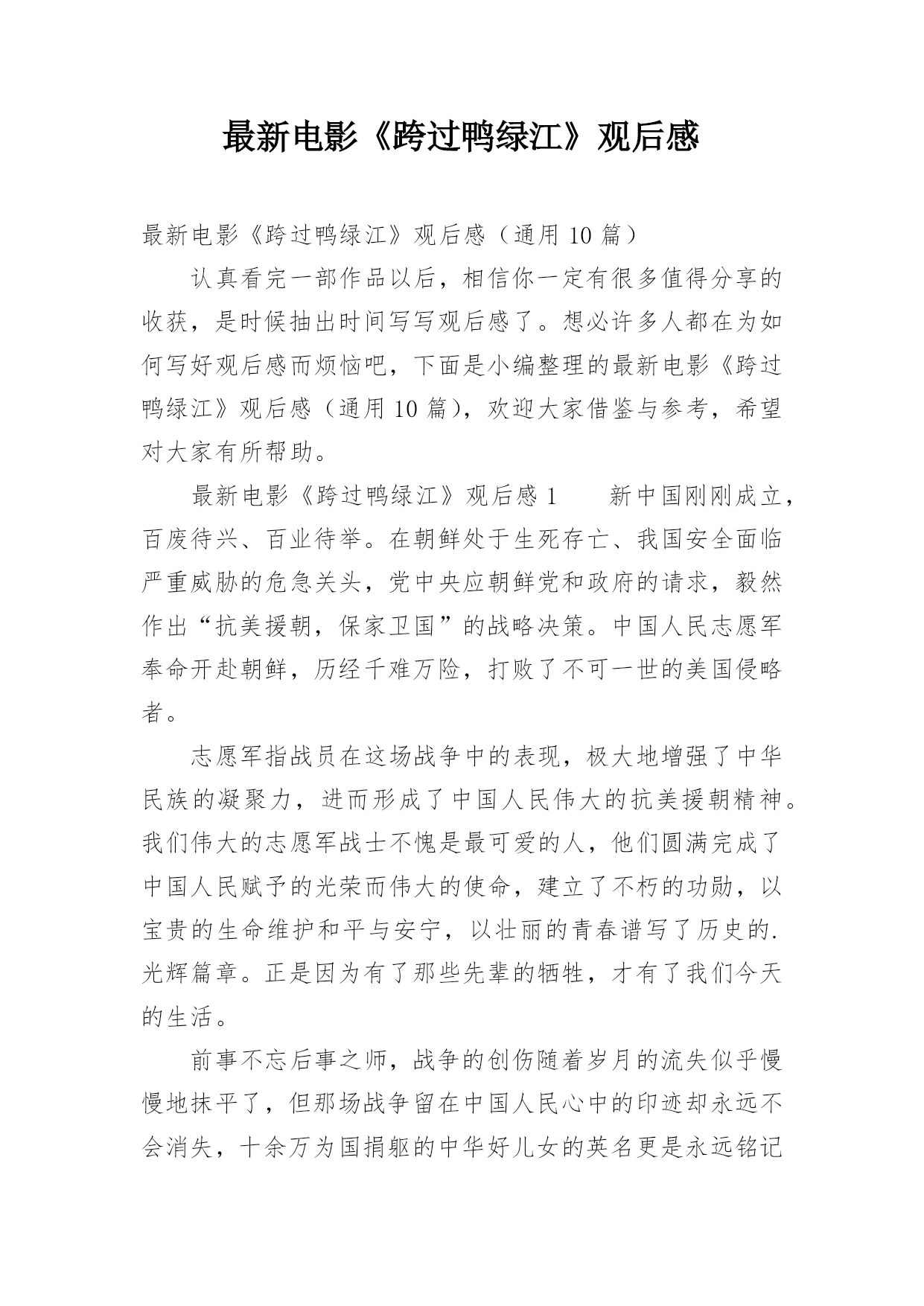 最新电影《跨过鸭绿江》观后感

最新电影《跨过鸭绿江》观后感（通用 10 篇）

认真看完一部作品以后，相信你一定有很多值得分享的收获，是时候抽出时间写写观后感了。想必许多人都在为如何写好观后感而烦恼吧，下面是小编整理的最新电影《跨过鸭绿江》观后感（通用 10 篇），欢迎大家借鉴与参考，希望对大家有所帮助。

最新电影《跨过鸭绿江》观后感 1　　新中国刚刚成立，百废待兴、百业待举。在朝鲜处于生死存亡、我国安全面临严重威胁的危急关头，党中央应朝鲜党和政府的请求，毅然作出“抗美援朝，保家卫国”的战略决策。中国人民志愿军奉命开赴朝鲜，历经千难万险，打败了不可一世的美国侵略者。

志愿军指战员在这场战争中的表现，极大地增强了中华民族的凝聚力，进而形成了中国人民伟大的抗美援朝精神。我们伟大的志愿军战士不愧是最可爱的人，他们圆满完成了中国人民赋予的光荣而伟大的使命，建立了不朽的功勋，以宝贵的生命维护和平与安宁，以壮丽的青春谱写了历史的.光辉篇章。正是因为有了那些先辈的牺牲，才有了我们今天的生活。

前事不忘后事之师，战争的创伤随着岁月的流失似乎慢慢地抹平了，但那场战争留在中国人民心中的印迹却永远不会消失，十余万为国捐躯的中华好儿女的英名更是永远铭记